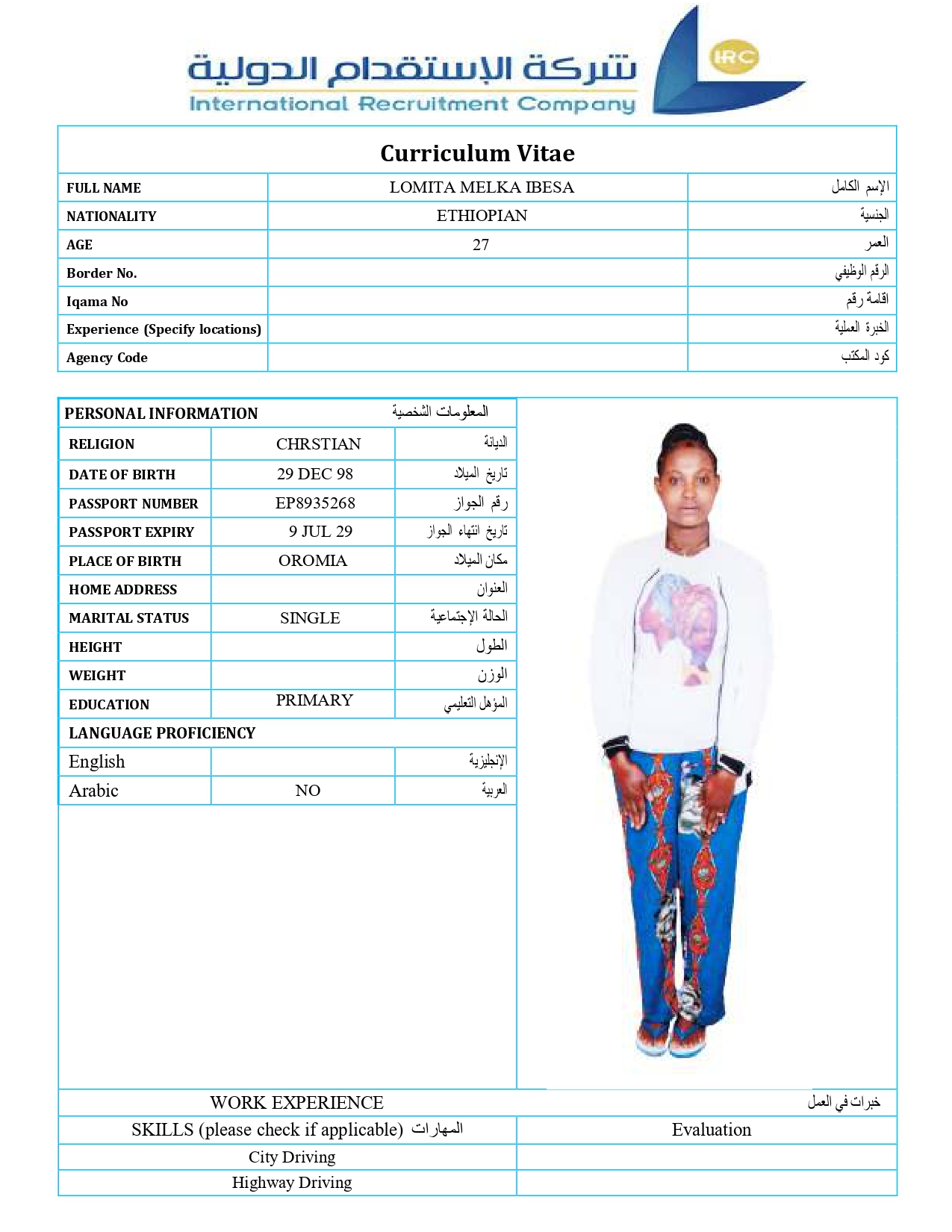 شركة الإستقدام الدولية
International Recruitment Company
IRC

Curriculum Vitae

| FULL NAME | LOMITA MELKA IBESA | الإسم الكامل |
|---|---|---|
| NATIONALITY | ETHIOPIAN | الجنسية |
| AGE | 27 | العمر |
| Border No. | | الرقم الوظيفي |
| Iqama No | | اقامة رقم |
| Experience (Specify locations) | | الخبرة العملية |
| Agency Code | | كود المكتب |

PERSONAL INFORMATION المعلومات الشخصية

| RELIGION | CHRSTIAN | الديانة |
|---|---|---|
| DATE OF BIRTH | 29 DEC 98 | تاريخ الميلاد |
| PASSPORT NUMBER | EP8935268 | رقم الجواز |
| PASSPORT EXPIRY | 9 JUL 29 | تاريخ انتهاء الجواز |
| PLACE OF BIRTH | OROMIA | مكان الميلاد |
| HOME ADDRESS | | العنوان |
| MARITAL STATUS | SINGLE | الحالة الإجتماعية |
| HEIGHT | | الطول |
| WEIGHT | | الوزن |
| EDUCATION | PRIMARY | المؤهل التعليمي |

LANGUAGE PROFICIENCY

| English | | الإنجليزية |
|---|---|---|
| Arabic | NO | العربية |

WORK EXPERIENCE خبرات في العمل

| SKILLS (please check if applicable) المهارات | Evaluation |
|---|---|
| City Driving | |
| Highway Driving | |